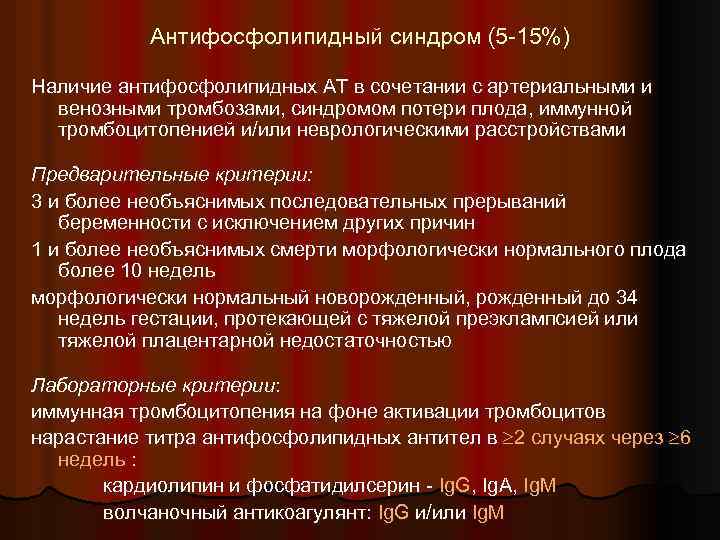 Антифосфолипидный синдром (5-15%)

Наличие антифосфолипидных АТ в сочетании с артериальными и венозными тромбозами, синдромом потери плода, иммунной тромбоцитопенией и/или неврологическими расстройствами

Предварительные критерии:

3 и более необъяснимых последовательных прерываний беременности с исключением других причин

1 и более необъяснимых смерти морфологически нормального плода более 10 недель

морфологически нормальный новорожденный, рожденный до 34 недель гестации, протекающей с тяжелой преэклампсией или тяжелой плацентарной недостаточностью

Лабораторные критерии:

иммунная тромбоцитопения на фоне активации тромбоцитов

нарастание титра антифосфолипидных антител в $\geq$2 случаях через $\geq$6 недель :

кардиолипин и фосфатидилсерин - IgG, IgA, IgM

волчаночный антикоагулянт: IgG и/или IgM